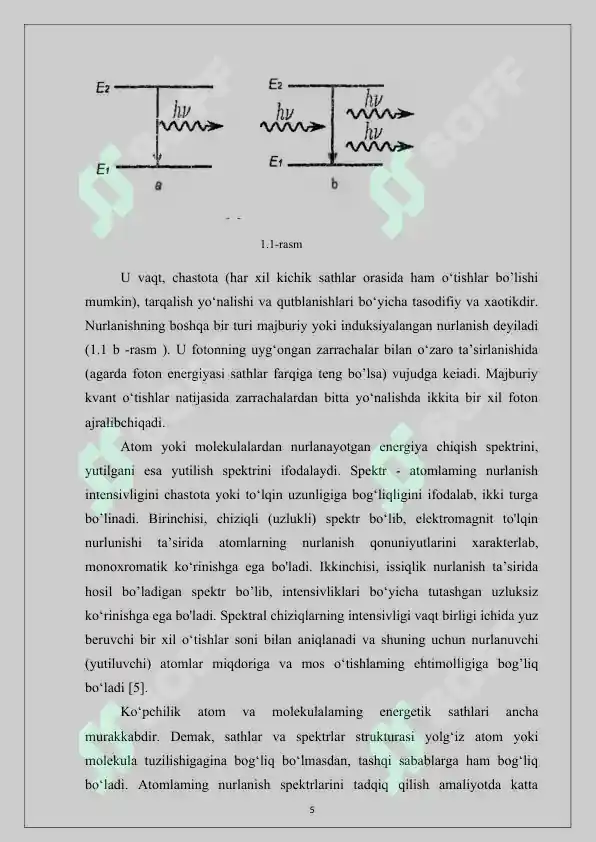 $E_2$

$h\nu$

$E_1$

a

$E_2$

$h\nu$

$h\nu$

$h\nu$

$E_1$

b

1.1-rasm

U vaqt, chastota (har xil kichik sathlar orasida ham o‘tishlar bo’lishi mumkin), tarqalish yo‘nalishi va qutblanishlari bo‘yicha tasodifiy va xaotikdir. Nurlanishning boshqa bir turi majburiy yoki induksiyalangan nurlanish deyiladi (1.1 b -rasm ). U fotonning uyg‘ongan zarrachalar bilan o‘zaro ta’sirlanishida (agarda foton energiyasi sathlar farqiga teng bo’lsa) vujudga keiadi. Majburiy kvant o‘tishlar natijasida zarrachalardan bitta yo‘nalishda ikkita bir xil foton ajralibchiqadi.

Atom yoki molekulalardan nurlanayotgan energiya chiqish spektrini, yutilgani esa yutilish spektrini ifodalaydi. Spektr - atomlaming nurlanish intensivligini chastota yoki to‘lqin uzunligiga bog‘liqligini ifodalab, ikki turga bo’linadi. Birinchisi, chiziqli (uzlukli) spektr bo‘lib, elektromagnit to'lqin nurlunishi ta’sirida atomlarning nurlanish qonuniyutlarini xarakterlab, monoxromatik ko‘rinishga ega bo'ladi. Ikkinchisi, issiqlik nurlanish ta’sirida hosil bo’ladigan spektr bo’lib, intensivliklari bo‘yicha tutashgan uzluksiz ko‘rinishga ega bo'ladi. Spektral chiziqlarning intensivligi vaqt birligi ichida yuz beruvchi bir xil o‘tishlar soni bilan aniqlanadi va shuning uchun nurlanuvchi (yutiluvchi) atomlar miqdoriga va mos o‘tishlaming ehtimolligiga bog’liq bo‘ladi [5].

Ko‘pchilik atom va molekulalaming energetik sathlari ancha murakkabdir. Demak, sathlar va spektrlar strukturasi yolg‘iz atom yoki molekula tuzilishigagina bog‘liq bo‘lmasdan, tashqi sabablarga ham bog‘liq bo‘ladi. Atomlaming nurlanish spektrlarini tadqiq qilish amaliyotda katta

5